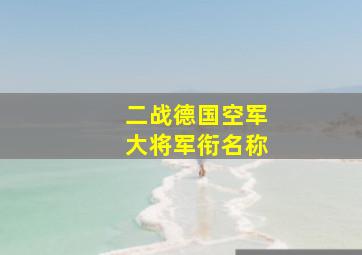 二战德国空军
大将军衔名称